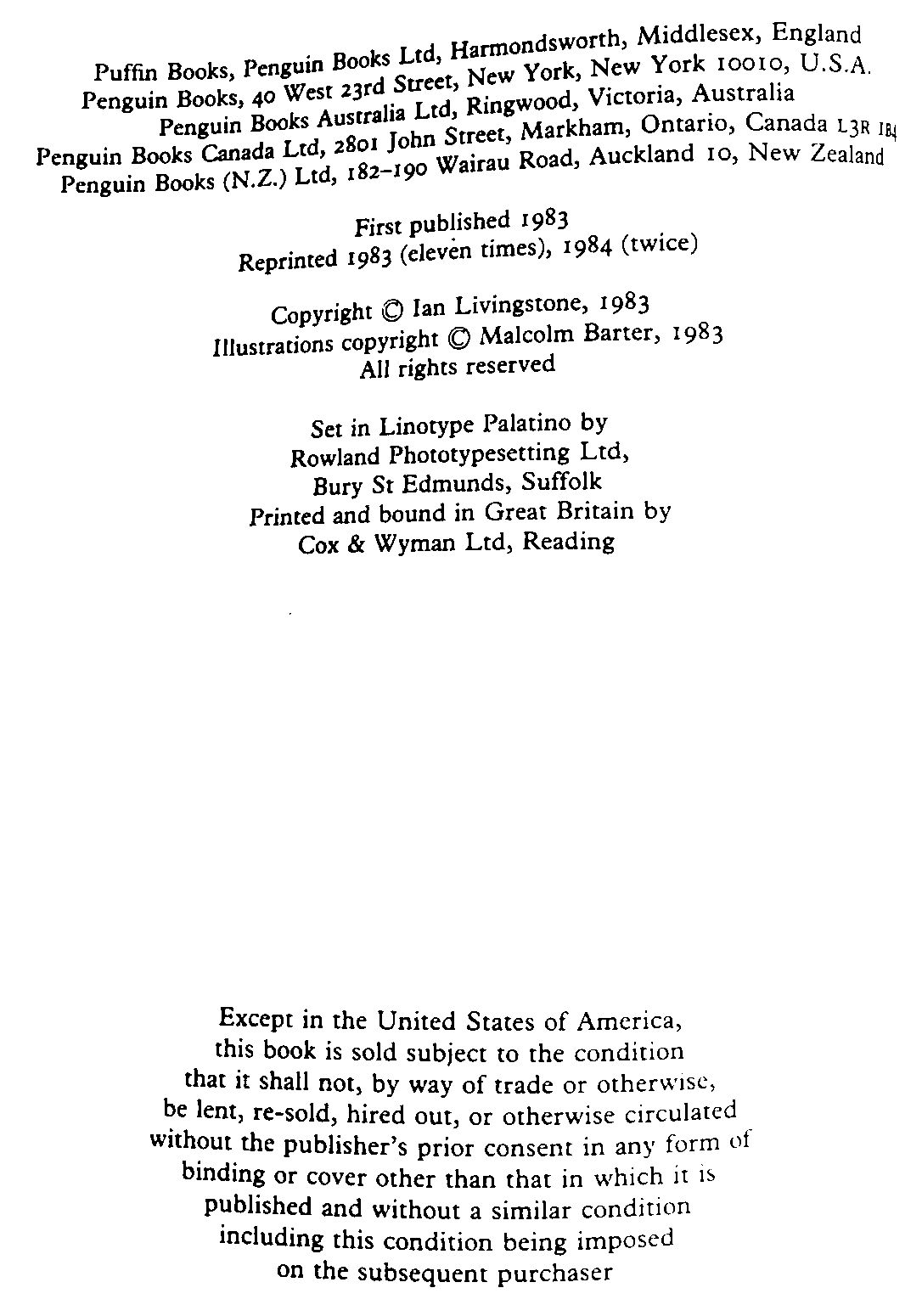 Puffin Books, Penguin Books Ltd, Harmondsworth, Middlesex, England
Penguin Books, 40 West 23rd Street, New York, New York 10010, U.S.A.
Penguin Books Australia Ltd, Ringwood, Victoria, Australia
Penguin Books Canada Ltd, 2801 John Street, Markham, Ontario, Canada L3R 1B4
Penguin Books (N.Z.) Ltd, 182–190 Wairau Road, Auckland 10, New Zealand

First published 1983
Reprinted 1983 (eleven times), 1984 (twice)

Copyright © Ian Livingstone, 1983
Illustrations copyright © Malcolm Barter, 1983
All rights reserved

Set in Linotype Palatino by
Rowland Phototypesetting Ltd,
Bury St Edmunds, Suffolk
Printed and bound in Great Britain by
Cox & Wyman Ltd, Reading

Except in the United States of America,
this book is sold subject to the condition
that it shall not, by way of trade or otherwise,
be lent, re-sold, hired out, or otherwise circulated
without the publisher's prior consent in any form of
binding or cover other than that in which it is
published and without a similar condition
including this condition being imposed
on the subsequent purchaser